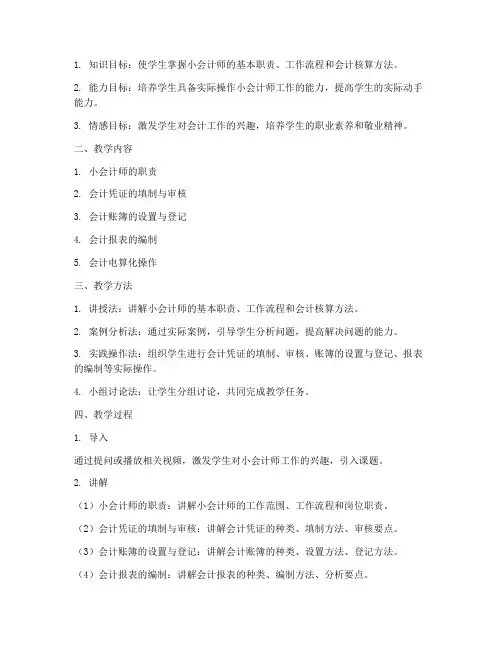 1. 知识目标：使学生掌握小会计师的基本职责、工作流程和会计核算方法。

2. 能力目标：培养学生具备实际操作小会计师工作的能力，提高学生的实际动手能力。

3. 情感目标：激发学生对会计工作的兴趣，培养学生的职业素养和敬业精神。

二、教学内容

1. 小会计师的职责

2. 会计凭证的填制与审核

3. 会计账簿的设置与登记

4. 会计报表的编制

5. 会计电算化操作

三、教学方法

1. 讲授法：讲解小会计师的基本职责、工作流程和会计核算方法。

2. 案例分析法：通过实际案例，引导学生分析问题，提高解决问题的能力。

3. 实践操作法：组织学生进行会计凭证的填制、审核、账簿的设置与登记、报表的编制等实际操作。

4. 小组讨论法：让学生分组讨论，共同完成教学任务。

四、教学过程

1. 导入

通过提问或播放相关视频，激发学生对小会计师工作的兴趣，引入课题。

2. 讲解

（1）小会计师的职责：讲解小会计师的工作范围、工作流程和岗位职责。

（2）会计凭证的填制与审核：讲解会计凭证的种类、填制方法、审核要点。

（3）会计账簿的设置与登记：讲解会计账簿的种类、设置方法、登记方法。

（4）会计报表的编制：讲解会计报表的种类、编制方法、分析要点。